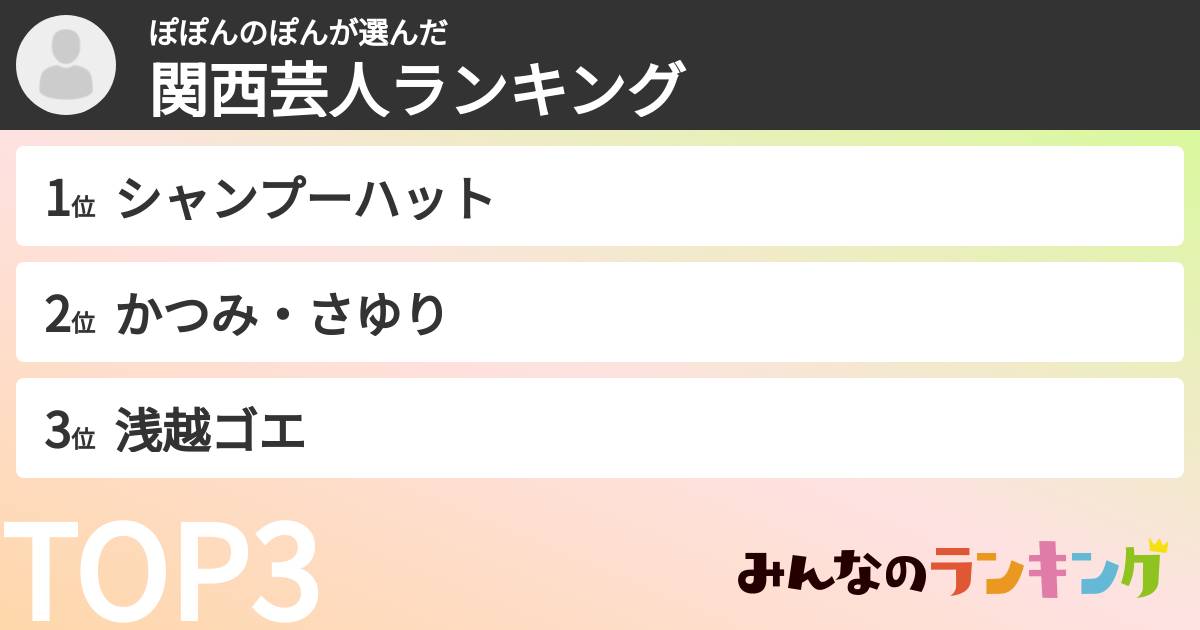 ぽぽんのぽんが選んだ
関西芸人ランキング

1位 シャンプーハット

2位 かつみ・さゆり

3位 浅越ゴエ

TOP3

みんなのランキング